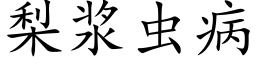 梨浆虫病